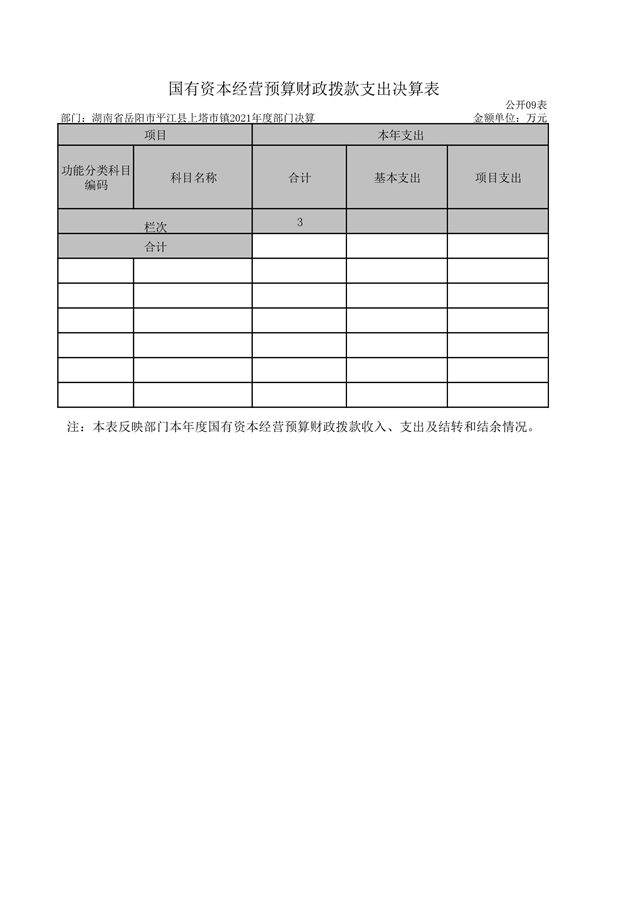 国有资本经营预算财政拨款支出决算表

公开09表

部门：湖南省岳阳市平江县上塔市镇2021年度部门决算

金额单位：万元

| 项目 | | 本年支出 | | |
|---|---|---|---|---|
| 功能分类科目编码 | 科目名称 | 合计 | 基本支出 | 项目支出 |
| 栏次 | | 3 | | |
| 合计 | | | | |
| | | | | |
| | | | | |
| | | | | |
| | | | | |
| | | | | |
| | | | | |

注：本表反映部门本年度国有资本经营预算财政拨款收入、支出及结转和结余情况。